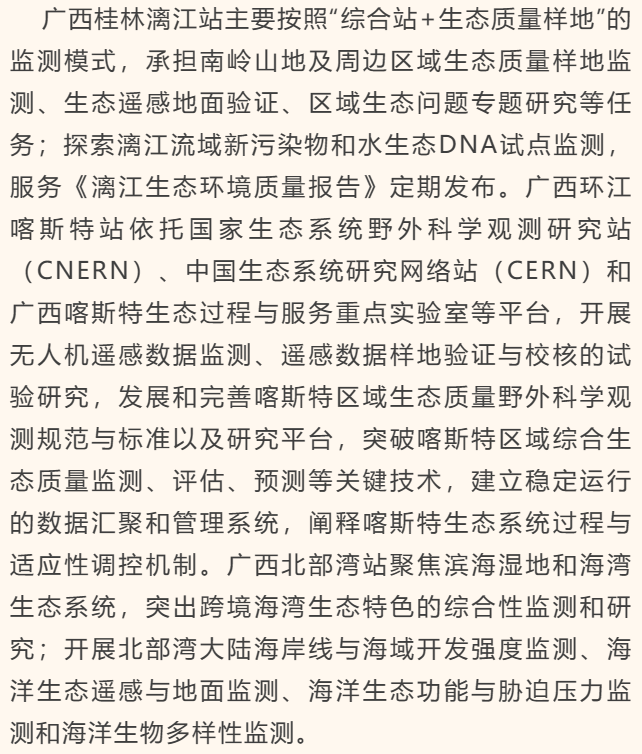 广西桂林漓江站主要按照“综合站+生态质量样地”的监测模式，承担南岭山地及周边区域生态质量样地监测、生态遥感地面验证、区域生态问题专题研究等任务；探索漓江流域新污染物和水生态DNA试点监测，服务《漓江生态环境质量报告》定期发布。广西环江喀斯特站依托国家生态系统野外科学观测研究站（CNERN）、中国生态系统研究网络站（CERN）和广西喀斯特生态过程与服务重点实验室等平台，开展无人机遥感数据监测、遥感数据样地验证与校核的试验研究，发展和完善喀斯特区域生态质量野外科学观测规范与标准以及研究平台，突破喀斯特区域综合生态质量监测、评估、预测等关键技术，建立稳定运行的数据汇聚和管理系统，阐释喀斯特生态系统过程与适应性调控机制。广西北部湾站聚焦滨海湿地和海湾生态系统，突出跨境海湾生态特色的综合性监测和研究；开展北部湾大陆海岸线与海域开发强度监测、海洋生态遥感与地面监测、海洋生态功能与胁迫压力监测和海洋生物多样性监测。